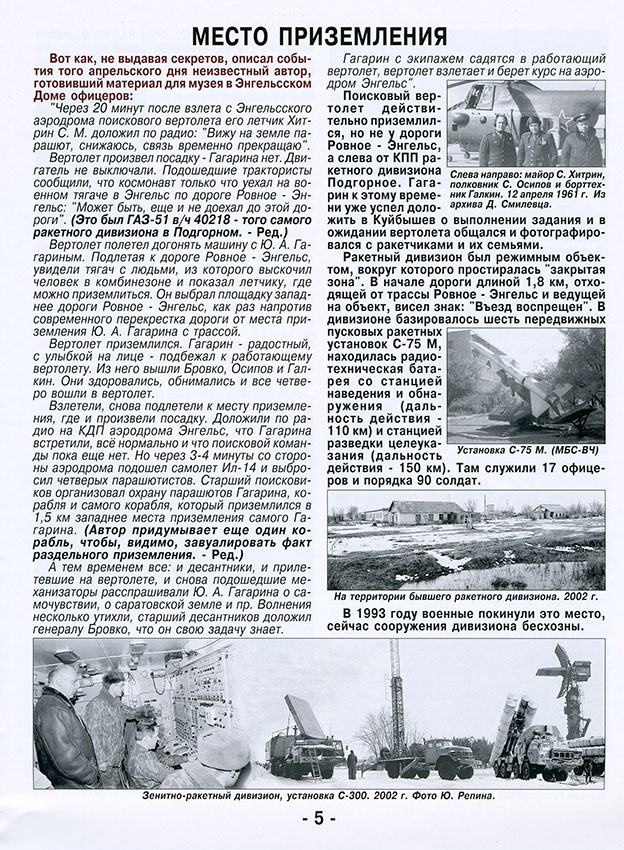 МЕСТО ПРИЗЕМЛЕНИЯ

Вот как, не выдавая секретов, описал события того апрельского дня неизвестный автор, готовивший материал для музея в Энгельсском Доме офицеров:

"Через 20 минут после взлета с Энгельсского аэродрома поискового вертолета его летчик Хитрин С. М. доложил по радио: "Вижу на земле парашют, снижаюсь, связь временно прекращаю".

Вертолет произвел посадку - Гагарина нет. Двигатель не выключали. Подошедшие трактористы сообщили, что космонавт только что уехал на военном тягаче в Энгельс по дороге Ровное - Энгельс: "Может быть, еще и не доехал до этой дороги". (Это был ГАЗ-51 в/ч 40218 - того самого ракетного дивизиона в Подгорном. - Ред.)

Вертолет полетел догонять машину с Ю. А. Гагариным. Подлетая к дороге Ровное - Энгельс, увидели тягач с людьми, из которого выскочил человек в комбинезоне и показал летчику, где можно приземлиться. Он выбрал площадку западнее дороги Ровное - Энгельс, как раз напротив современного перекрестка дороги от места приземления Ю. А. Гагарина с трассой.

Вертолет приземлился. Гагарин - радостный, с улыбкой на лице - подбежал к работающему вертолету. Из него вышли Бровко, Осипов и Галкин. Они здоровались, обнимались и все четверо вошли в вертолет.

Взлетели, снова подлетели к месту приземления, где и произвели посадку. Доложили по радио на КДП аэродрома Энгельс, что Гагарина встретили, всё нормально и что поисковой команды пока еще нет. Но через 3-4 минуты со стороны аэродрома подошел самолет Ил-14 и выбросил четверых парашютистов. Старший поисковиков организовал охрану парашютов Гагарина, корабля и самого корабля, который приземлился в 1,5 км западнее места приземления самого Гагарина. (Автор придумывает еще один корабль, чтобы, видимо, завуалировать факт раздельного приземления. - Ред.)

А тем временем все: и десантники, и прилетевшие на вертолете, и снова подошедшие механизаторы расспрашивали Ю. А. Гагарина о самочувствии, о саратовской земле и пр. Волнения несколько утихли, старший десантников доложил генералу Бровко, что он свою задачу знает.

Гагарин с экипажем садятся в работающий вертолет, вертолет взлетает и берет курс на аэродром Энгельс".

Поисковый вертолет действительно приземлился, но не у дороги Ровное - Энгельс, а слева от КПП ракетного дивизиона Подгорное. Гагарин к этому времени уже успел доложить в Куйбышев о выполнении задания и в ожидании вертолета общался и фотографировался с ракетчиками и их семьями.

Слева направо: майор С. Хитрин, полковник С. Осипов и борттехник Галкин. 12 апреля 1961 г. Из архива Д. Смилевца.

Ракетный дивизион был режимным объектом, вокруг которого простиралась "закрытая зона". В начале дороги длиной 1,8 км, отходящей от трассы Ровное - Энгельс и ведущей на объект, висел знак: "Въезд воспрещен". В дивизионе базировалось шесть передвижных пусковых ракетных установок С-75 М, находилась радиотехническая батарея со станцией наведения и обнаружения (дальность действия - 110 км) и станцией разведки целеуказания (дальность действия - 150 км). Там служили 17 офицеров и порядка 90 солдат.

Установка С-75 М. (МБС-ВЧ)

На территории бывшего ракетного дивизиона. 2002 г.

В 1993 году военные покинули это место, сейчас сооружения дивизиона бесхозны.

Зенитно-ракетный дивизион, установка С-300. 2002 г. Фото Ю. Репина.

- 5 -